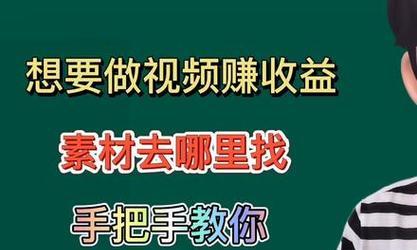 想要做视频赚收益

素材去哪里找

手把手教你